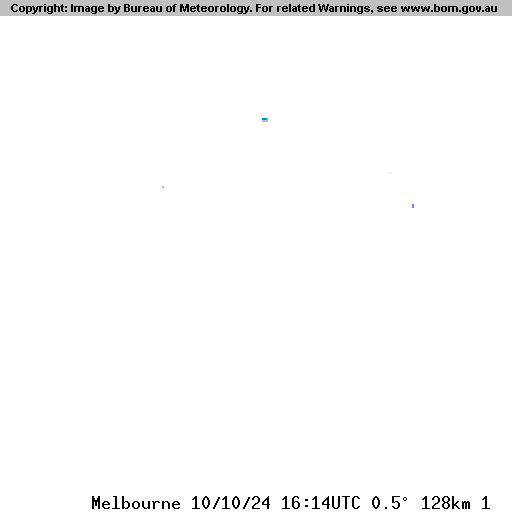 Copyright: Image by Bureau of Meteorology. For related Warnings, see www.bom.gov.au

Melbourne 10/10/24 16:14UTC 0.5° 128km 1